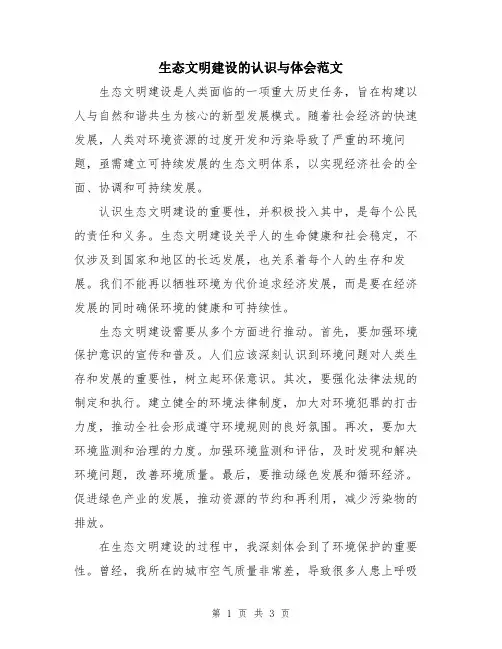 生态文明建设的认识与体会范文

生态文明建设是人类面临的一项重大历史任务，旨在构建以人与自然和谐共生为核心的新型发展模式。随着社会经济的快速发展，人类对环境资源的过度开发和污染导致了严重的环境问题，亟需建立可持续发展的生态文明体系，以实现经济社会的全面、协调和可持续发展。

认识生态文明建设的重要性，并积极投入其中，是每个公民的责任和义务。生态文明建设关乎人的生命健康和社会稳定，不仅涉及到国家和地区的长远发展，也关系着每个人的生存和发展。我们不能再以牺牲环境为代价追求经济发展，而是要在经济发展的同时确保环境的健康和可持续性。

生态文明建设需要从多个方面进行推动。首先，要加强环境保护意识的宣传和普及。人们应该深刻认识到环境问题对人类生存和发展的重要性，树立起环保意识。其次，要强化法律法规的制定和执行。建立健全的环境法律制度，加大对环境犯罪的打击力度，推动全社会形成遵守环境规则的良好氛围。再次，要加大环境监测和治理的力度。加强环境监测和评估，及时发现和解决环境问题，改善环境质量。最后，要推动绿色发展和循环经济。促进绿色产业的发展，推动资源的节约和再利用，减少污染物的排放。

在生态文明建设的过程中，我深刻体会到了环境保护的重要性。曾经，我所在的城市空气质量非常差，导致很多人患上呼吸

第 1 页 共 3 页